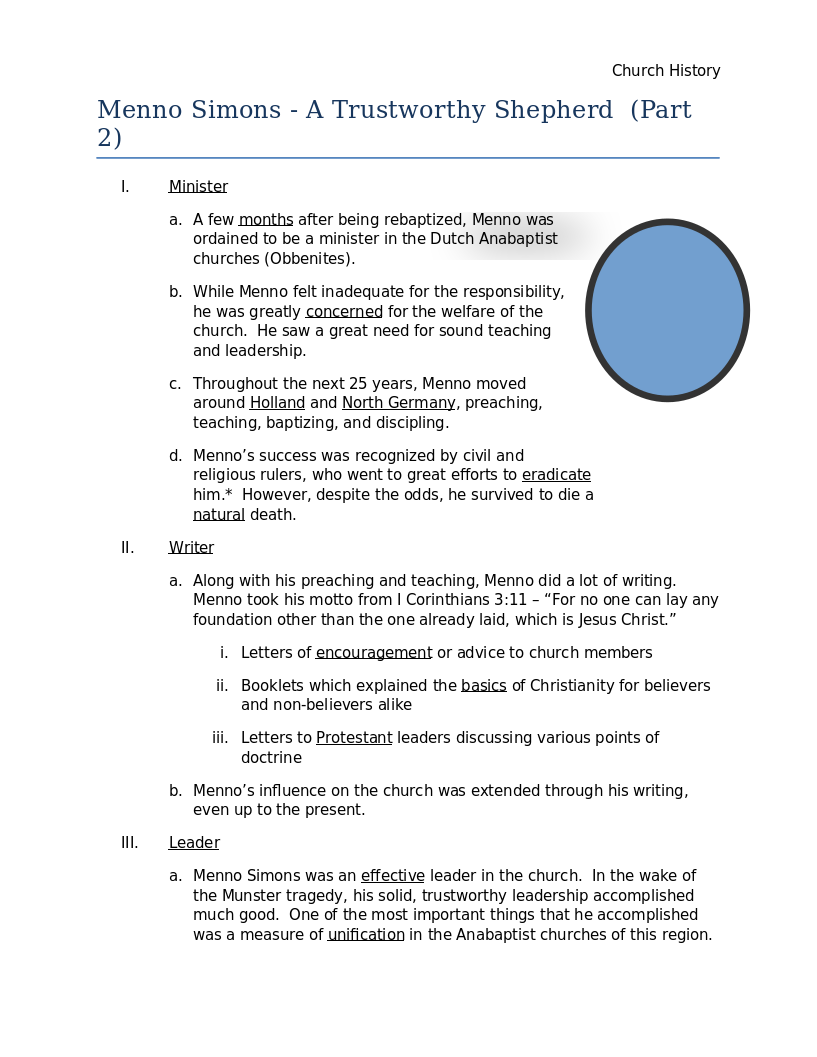 Church History

Menno Simons - A Trustworthy Shepherd (Part 2)

I. Minister

a. A few months after being rebaptized, Menno was ordained to be a minister in the Dutch Anabaptist churches (Obbenites).

b. While Menno felt inadequate for the responsibility, he was greatly concerned for the welfare of the church. He saw a great need for sound teaching and leadership.

c. Throughout the next 25 years, Menno moved around Holland and North Germany, preaching, teaching, baptizing, and discipling.

d. Menno's success was recognized by civil and religious rulers, who went to great efforts to eradicate him.* However, despite the odds, he survived to die a natural death.

II. Writer

a. Along with his preaching and teaching, Menno did a lot of writing. Menno took his motto from I Corinthians 3:11 – "For no one can lay any foundation other than the one already laid, which is Jesus Christ."

i. Letters of encouragement or advice to church members

ii. Booklets which explained the basics of Christianity for believers and non-believers alike

iii. Letters to Protestant leaders discussing various points of doctrine

b. Menno's influence on the church was extended through his writing, even up to the present.

III. Leader

a. Menno Simons was an effective leader in the church. In the wake of the Munster tragedy, his solid, trustworthy leadership accomplished much good. One of the most important things that he accomplished was a measure of unification in the Anabaptist churches of this region.